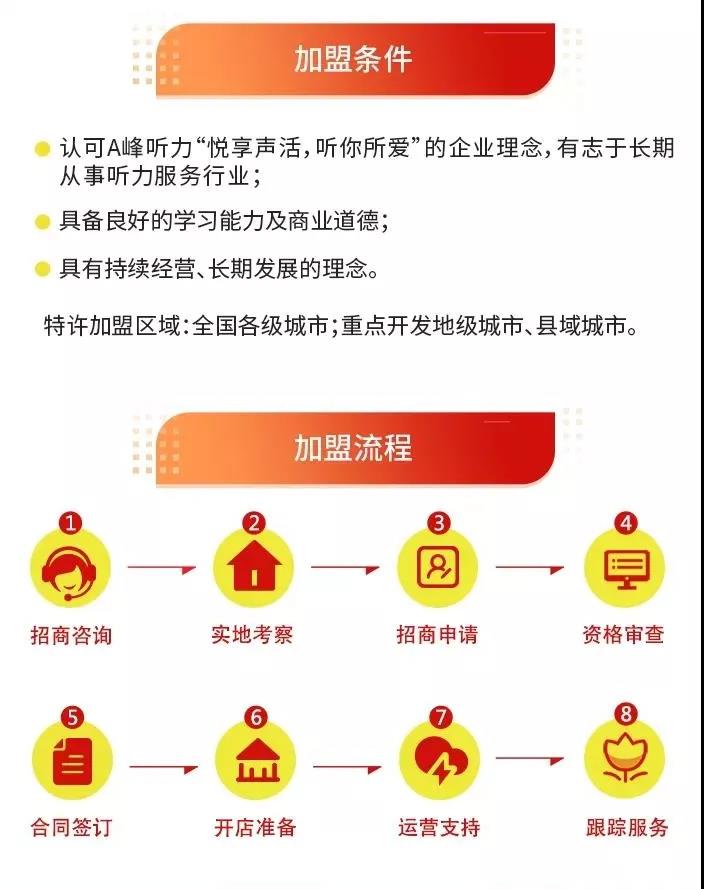 加盟条件

认可A峰听力“悦享声活，听你所爱”的企业理念，有志于长期从事听力服务行业；

具备良好的学习能力及商业道德；

具有持续经营、长期发展的理念。

特许加盟区域：全国各级城市；重点开发地级城市、县域城市。

加盟流程

1 招商咨询
2 实地考察
3 招商申请
4 资格审查
5 合同签订
6 开店准备
7 运营支持
8 跟踪服务